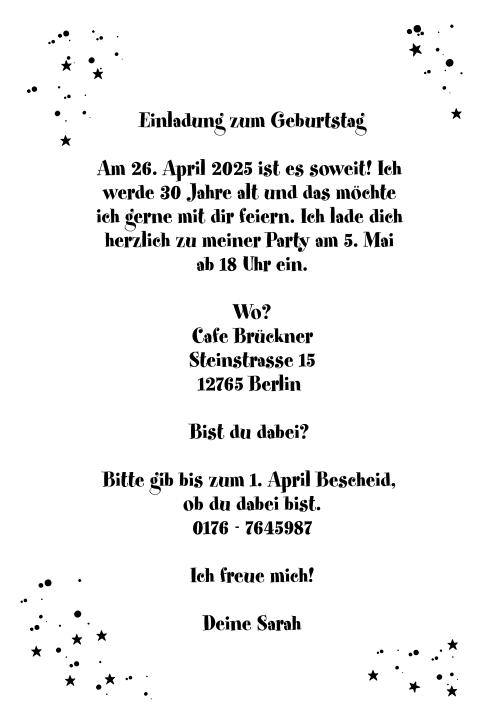 Einladung zum Geburtstag

Am 26. April 2025 ist es soweit! Ich werde 30 Jahre alt und das möchte ich gerne mit dir feiern. Ich lade dich herzlich zu meiner Party am 5. Mai ab 18 Uhr ein.

Wo?
Cafe Brückner
Steinstrasse 15
12765 Berlin

Bist du dabei?

Bitte gib bis zum 1. April Bescheid, ob du dabei bist.
0176 - 7645987

Ich freue mich!

Deine Sarah